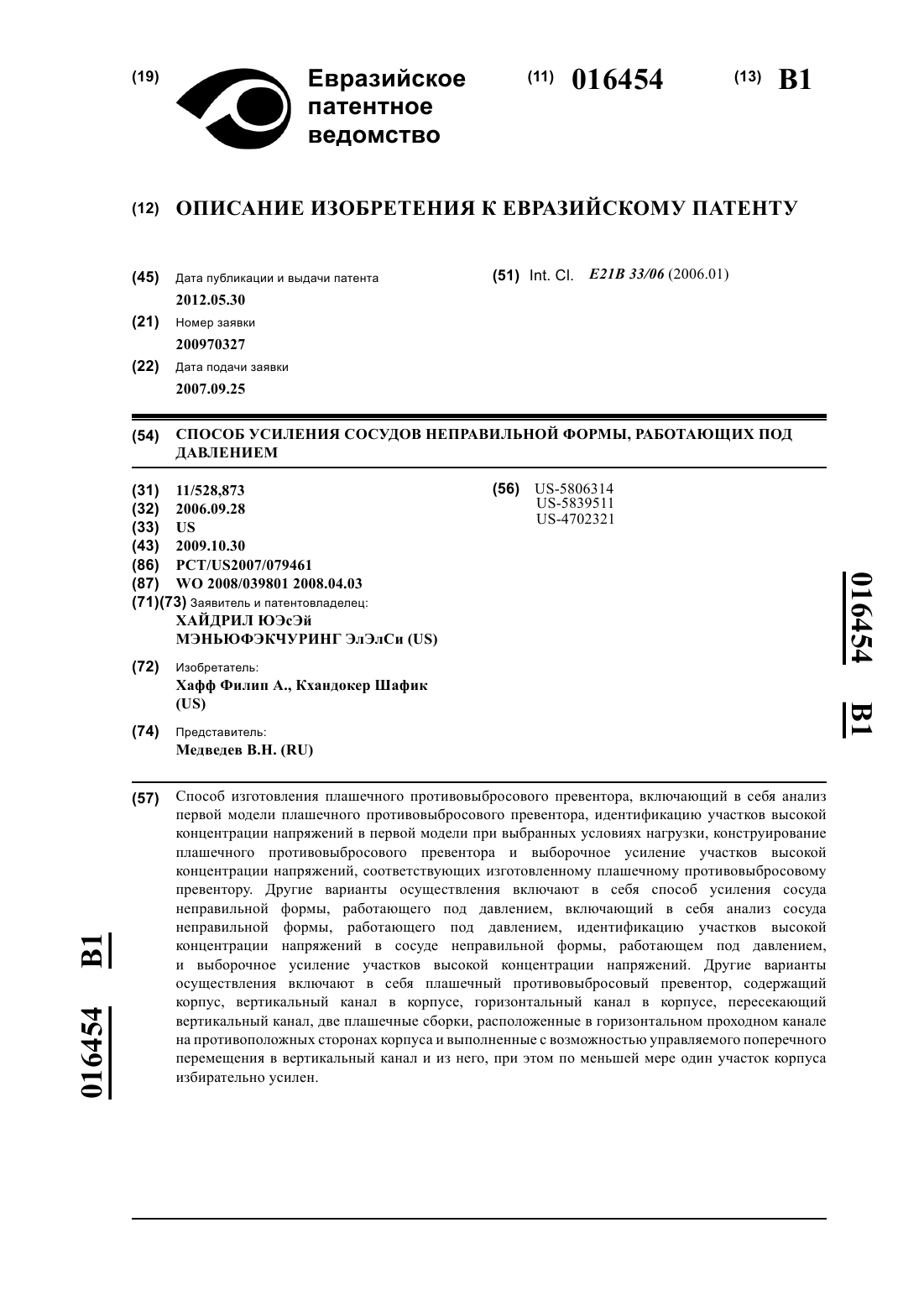 (19) Евразийское патентное ведомство

(11) 016454 (13) B1

(12) ОПИСАНИЕ ИЗОБРЕТЕНИЯ К ЕВРАЗИЙСКОМУ ПАТЕНТУ

(45) Дата публикации и выдачи патента
2012.05.30

(21) Номер заявки
200970327

(22) Дата подачи заявки
2007.09.25

(51) Int. Cl. E21B 33/06 (2006.01)

(54) СПОСОБ УСИЛЕНИЯ СОСУДОВ НЕПРАВИЛЬНОЙ ФОРМЫ, РАБОТАЮЩИХ ПОД ДАВЛЕНИЕМ

(31) 11/528,873
(32) 2006.09.28
(33) US
(43) 2009.10.30
(86) PCT/US2007/079461
(87) WO 2008/039801 2008.04.03
(71)(73) Заявитель и патентовладелец:
ХАЙДРИЛ ЮЭсЭй МЭНЬЮФЭКЧУРИНГ ЭлЭлСи (US)

(72) Изобретатель:
Хафф Филип А., Кхандокер Шафик (US)

(74) Представитель:
Медведев В.Н. (RU)

(56) US-5806314
US-5839511
US-4702321

016454 B1

(57) Способ изготовления плашечного противовыбросового превентора, включающий в себя анализ первой модели плашечного противовыбросового превентора, идентификацию участков высокой концентрации напряжений в первой модели при выбранных условиях нагрузки, конструирование плашечного противовыбросового превентора и выборочное усиление участков высокой концентрации напряжений, соответствующих изготовленному плашечному противовыбросовому превентору. Другие варианты осуществления включают в себя способ усиления сосуда неправильной формы, работающего под давлением, включающий в себя анализ сосуда неправильной формы, работающего под давлением, идентификацию участков высокой концентрации напряжений в сосуде неправильной формы, работающем под давлением, и выборочное усиление участков высокой концентрации напряжений. Другие варианты осуществления включают в себя плашечный противовыбросовый превентор, содержащий корпус, вертикальный канал в корпусе, горизонтальный канал в корпусе, пересекающий вертикальный канал, две плашечные сборки, расположенные в горизонтальном проходном канале на противоположных сторонах корпуса и выполненные с возможностью управляемого поперечного перемещения в вертикальный канал и из него, при этом по меньшей мере один участок корпуса избирательно усилен.

016454 B1